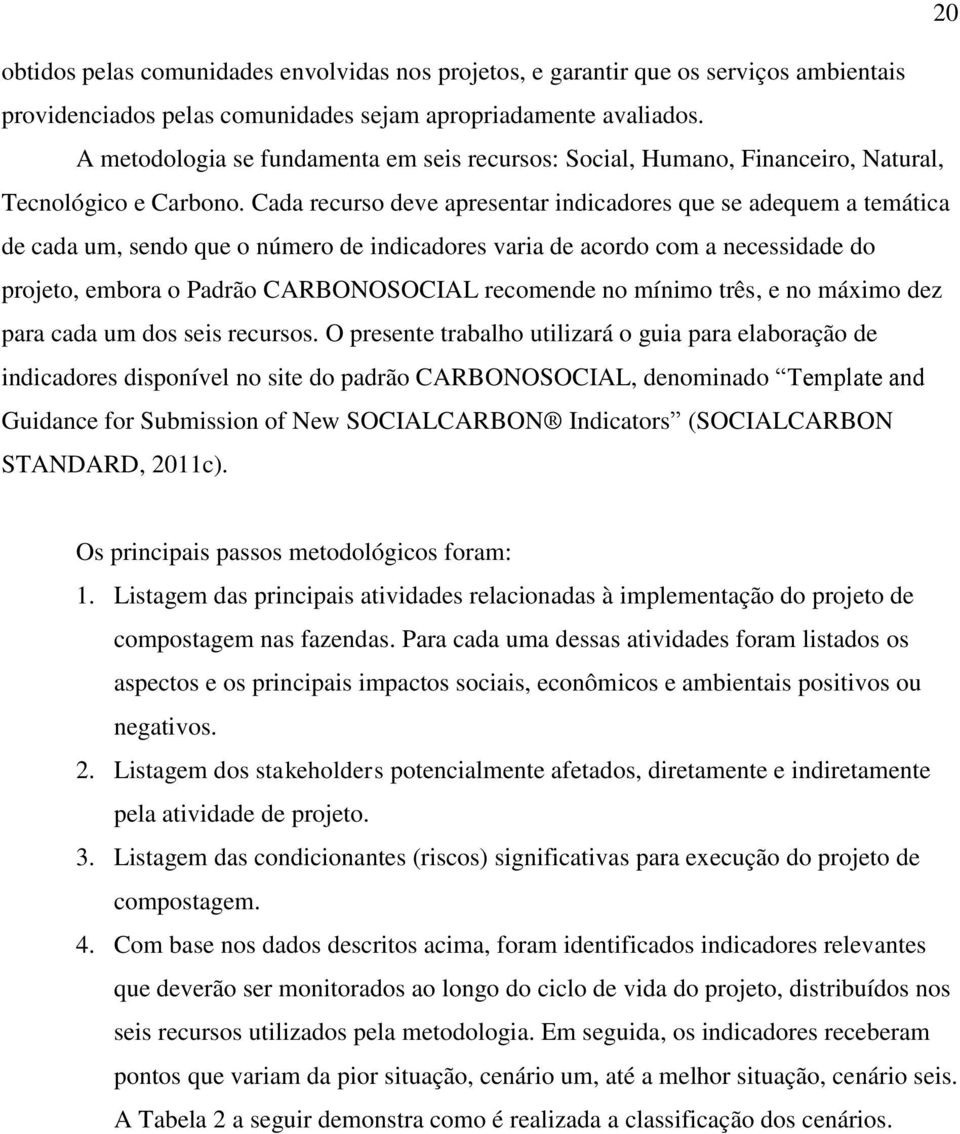 20

obtidos pelas comunidades envolvidas nos projetos, e garantir que os serviços ambientais providenciados pelas comunidades sejam apropriadamente avaliados.

A metodologia se fundamenta em seis recursos: Social, Humano, Financeiro, Natural, Tecnológico e Carbono. Cada recurso deve apresentar indicadores que se adequem a temática de cada um, sendo que o número de indicadores varia de acordo com a necessidade do projeto, embora o Padrão CARBONOSOCIAL recomende no mínimo três, e no máximo dez para cada um dos seis recursos. O presente trabalho utilizará o guia para elaboração de indicadores disponível no site do padrão CARBONOSOCIAL, denominado “Template and Guidance for Submission of New SOCIALCARBON® Indicators” (SOCIALCARBON STANDARD, 2011c).

Os principais passos metodológicos foram:

1. Listagem das principais atividades relacionadas à implementação do projeto de compostagem nas fazendas. Para cada uma dessas atividades foram listados os aspectos e os principais impactos sociais, econômicos e ambientais positivos ou negativos.

2. Listagem dos stakeholders potencialmente afetados, diretamente e indiretamente pela atividade de projeto.

3. Listagem das condicionantes (riscos) significativas para execução do projeto de compostagem.

4. Com base nos dados descritos acima, foram identificados indicadores relevantes que deverão ser monitorados ao longo do ciclo de vida do projeto, distribuídos nos seis recursos utilizados pela metodologia. Em seguida, os indicadores receberam pontos que variam da pior situação, cenário um, até a melhor situação, cenário seis. A Tabela 2 a seguir demonstra como é realizada a classificação dos cenários.